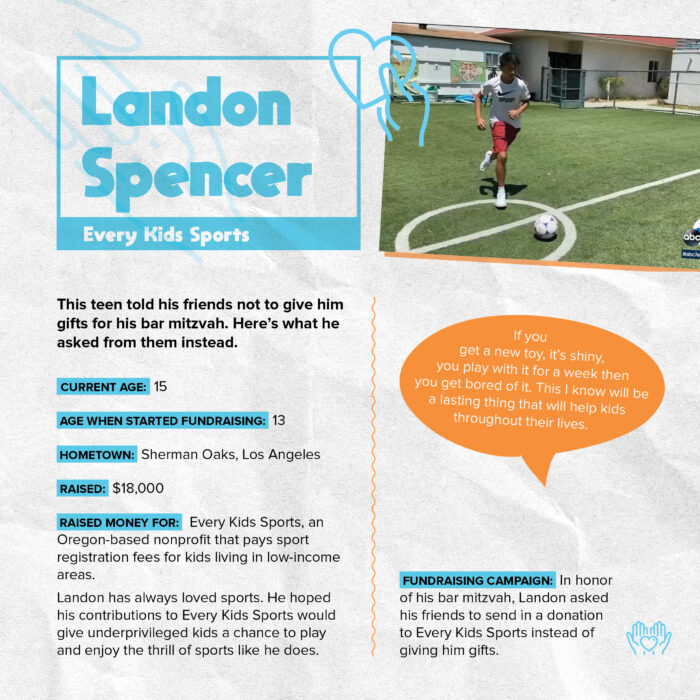 Landon Spencer

Every Kids Sports

abc

This teen told his friends not to give him gifts for his bar mitzvah. Here's what he asked from them instead.

CURRENT AGE: 15

AGE WHEN STARTED FUNDRAISING: 13

HOMETOWN: Sherman Oaks, Los Angeles

RAISED: $18,000

RAISED MONEY FOR: Every Kids Sports, an Oregon-based nonprofit that pays sport registration fees for kids living in low-income areas.

Landon has always loved sports. He hoped his contributions to Every Kids Sports would give underprivileged kids a chance to play and enjoy the thrill of sports like he does.

If you get a new toy, it's shiny, you play with it for a week then you get bored of it. This I know will be a lasting thing that will help kids throughout their lives.

FUNDRAISING CAMPAIGN: In honor of his bar mitzvah, Landon asked his friends to send in a donation to Every Kids Sports instead of giving him gifts.